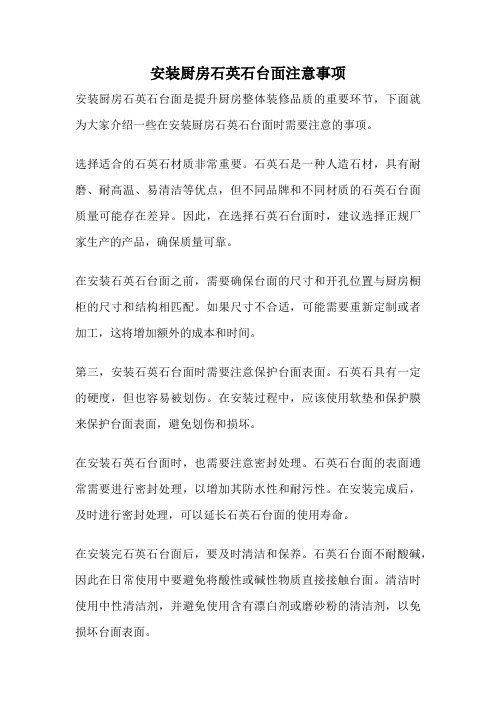 安装厨房石英石台面注意事项

安装厨房石英石台面是提升厨房整体装修品质的重要环节，下面就为大家介绍一些在安装厨房石英石台面时需要注意的事项。

选择适合的石英石材质非常重要。石英石是一种人造石材，具有耐磨、耐高温、易清洁等优点，但不同品牌和不同材质的石英石台面质量可能存在差异。因此，在选择石英石台面时，建议选择正规厂家生产的产品，确保质量可靠。

在安装石英石台面之前，需要确保台面的尺寸和开孔位置与厨房橱柜的尺寸和结构相匹配。如果尺寸不合适，可能需要重新定制或者加工，这将增加额外的成本和时间。

第三，安装石英石台面时需要注意保护台面表面。石英石具有一定的硬度，但也容易被划伤。在安装过程中，应该使用软垫和保护膜来保护台面表面，避免划伤和损坏。

在安装石英石台面时，也需要注意密封处理。石英石台面的表面通常需要进行密封处理，以增加其防水性和耐污性。在安装完成后，及时进行密封处理，可以延长石英石台面的使用寿命。

在安装完石英石台面后，要及时清洁和保养。石英石台面不耐酸碱，因此在日常使用中要避免将酸性或碱性物质直接接触台面。清洁时使用中性清洁剂，并避免使用含有漂白剂或磨砂粉的清洁剂，以免损坏台面表面。